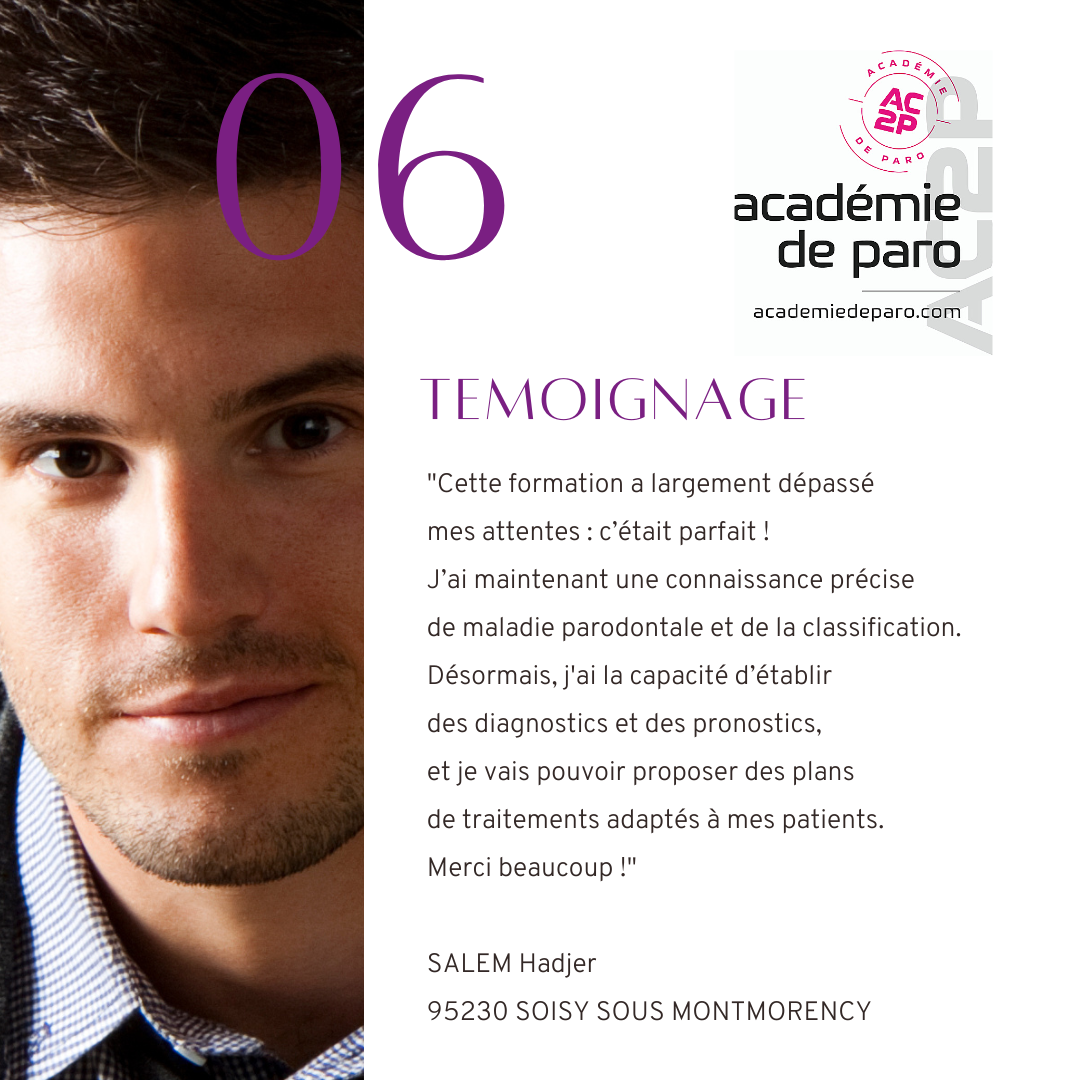 06

ACADÉMIE
AC2P
DE PARO

académie
de paro
academiedeparo.com
AC2P

TEMOIGNAGE

"Cette formation a largement dépassé mes attentes : c'était parfait ! J'ai maintenant une connaissance précise de maladie parodontale et de la classification. Désormais, j'ai la capacité d'établir des diagnostics et des pronostics, et je vais pouvoir proposer des plans de traitements adaptés à mes patients. Merci beaucoup !"

SALEM Hadjer
95230 SOISY SOUS MONTMORENCY